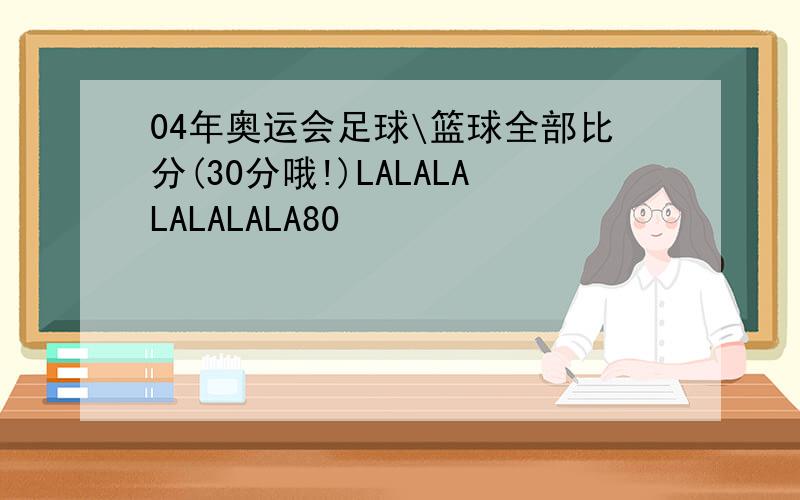 04年奥运会足球\篮球全部比分(30分哦!)LALALA LALALALA80